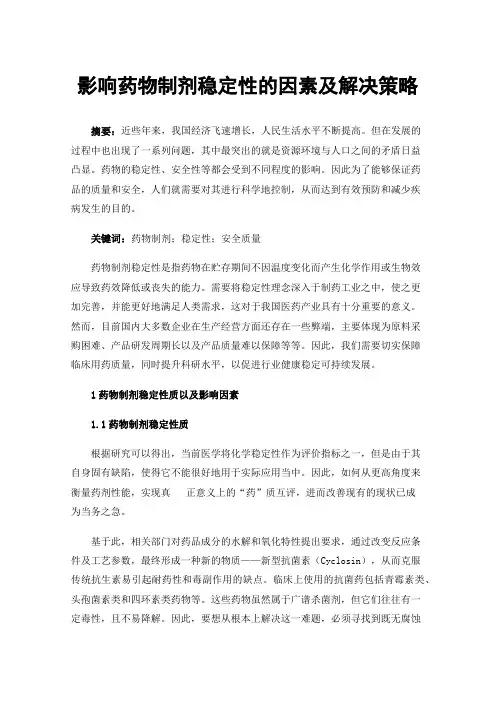 影响药物制剂稳定性的因素及解决策略

摘要：近些年来，我国经济飞速增长，人民生活水平不断提高。但在发展的过程中也出现了一系列问题，其中最突出的就是资源环境与人口之间的矛盾日益凸显。药物的稳定性、安全性等都会受到不同程度的影响。因此为了能够保证药品的质量和安全，人们就需要对其进行科学地控制，从而达到有效预防和减少疾病发生的目的。

关键词：药物制剂；稳定性；安全质量

药物制剂稳定性是指药物在贮存期间不因温度变化而产生化学作用或生物效应导致药效降低或丧失的能力。需要将稳定性理念深入于制药工业之中，使之更加完善，并能更好地满足人类需求，这对于我国医药产业具有十分重要的意义。然而，目前国内大多数企业在生产经营方面还存在一些弊端，主要体现为原料采购困难、产品研发周期长以及产品质量难以保障等等。因此，我们需要切实保障临床用药质量，同时提升科研水平，以促进行业健康稳定可持续发展。

1 药物制剂稳定性质以及影响因素

1.1 药物制剂稳定性质

根据研究可以得出，当前医学将化学稳定性作为评价指标之一，但是由于其自身固有缺陷，使得它不能很好地用于实际应用当中。因此，如何从更高角度来衡量药剂性能，实现真　正意义上的“药”质互评，进而改善现有的现状已成为当务之急。

基于此，相关部门对药品成分的水解和氧化特性提出要求，通过改变反应条件及工艺参数，最终形成一种新的物质——新型抗菌素（Cyclosin），从而克服传统抗生素易引起耐药性和毒副作用的缺点。临床上使用的抗菌药包括青霉素类、头孢菌素类和四环素类药物等。这些药物虽然属于广谱杀菌剂，但它们往往有一定毒性，且不易降解。因此，要想从根本上解决这一难题，必须寻找到既无腐蚀